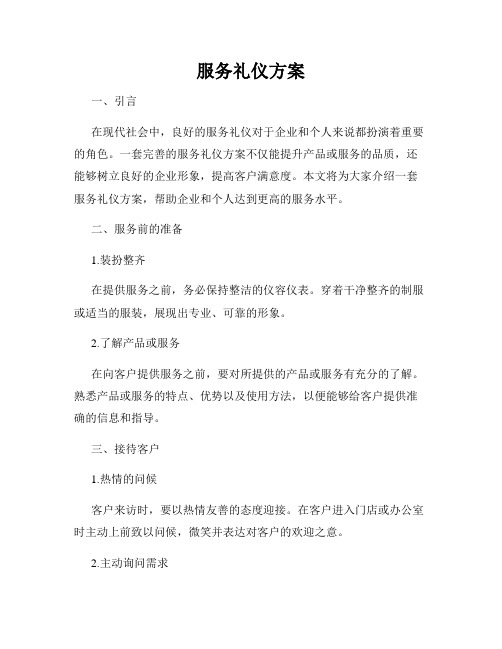 服务礼仪方案

一、引言

在现代社会中，良好的服务礼仪对于企业和个人来说都扮演着重要的角色。一套完善的服务礼仪方案不仅能提升产品或服务的品质，还能够树立良好的企业形象，提高客户满意度。本文将为大家介绍一套服务礼仪方案，帮助企业和个人达到更高的服务水平。

二、服务前的准备

1.装扮整齐

在提供服务之前，务必保持整洁的仪容仪表。穿着干净整齐的制服或适当的服装，展现出专业、可靠的形象。

2.了解产品或服务

在向客户提供服务之前，要对所提供的产品或服务有充分的了解。熟悉产品或服务的特点、优势以及使用方法，以便能够给客户提供准确的信息和指导。

三、接待客户

1.热情的问候

客户来访时，要以热情友善的态度迎接。在客户进入门店或办公室时主动上前致以问候，微笑并表达对客户的欢迎之意。

2.主动询问需求